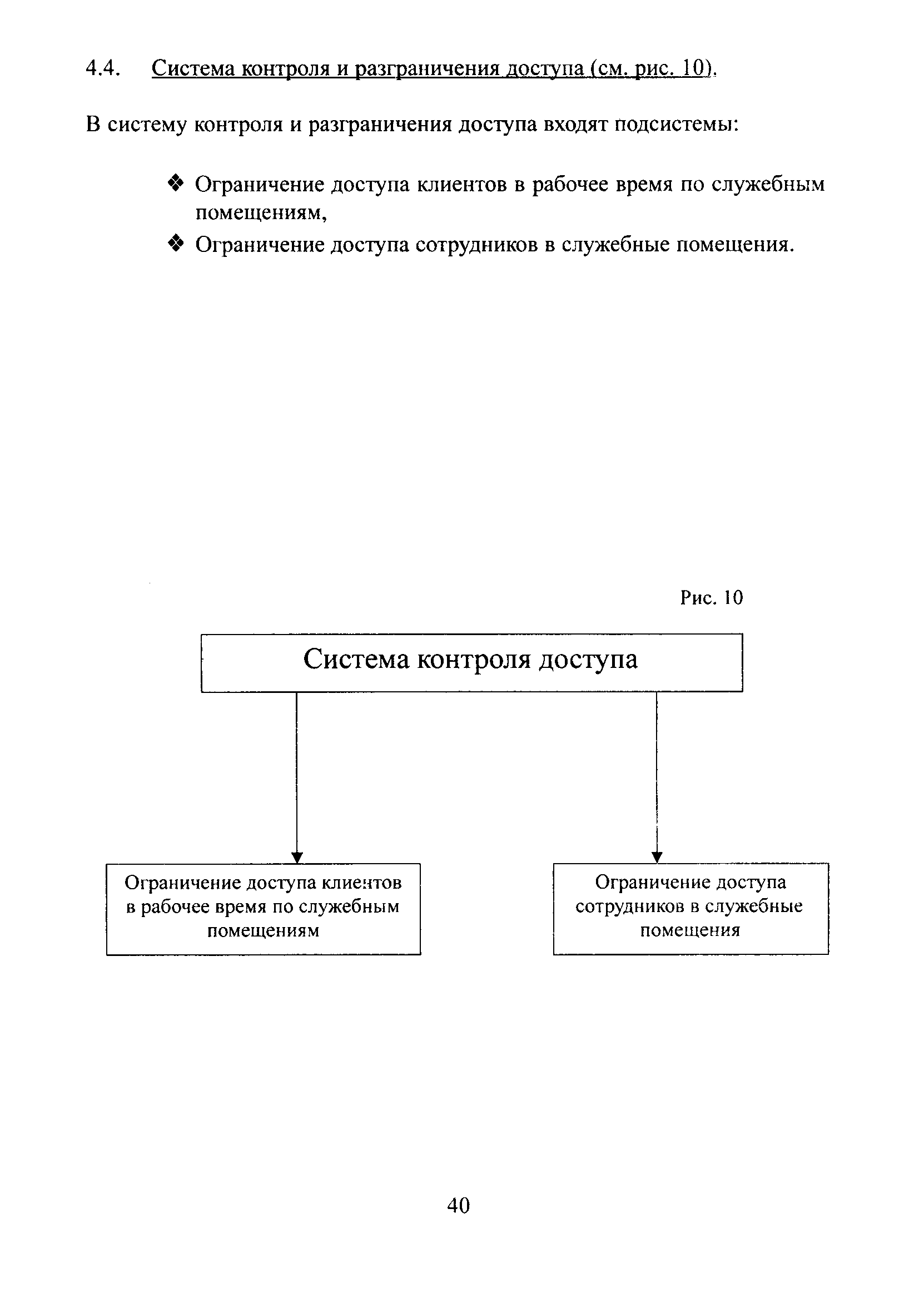 4.4. Система контроля и разграничения доступа (см. рис. 10).

В систему контроля и разграничения доступа входят подсистемы:

❖ Ограничение доступа клиентов в рабочее время по служебным помещениям,
❖ Ограничение доступа сотрудников в служебные помещения.

Рис. 10

Система контроля доступа

Ограничение доступа клиентов в рабочее время по служебным помещениям

Ограничение доступа сотрудников в служебные помещения

40